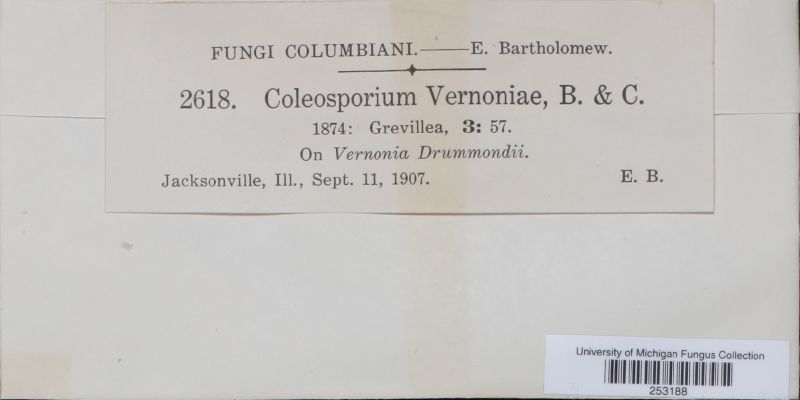 FUNGI COLUMBIANI.——E. Bartholomew.

2618. Coleosporium Vernoniae, B. & C.

1874: Grevillea, 3: 57.

On Vernonia Drummondii.

Jacksonville, Ill., Sept. 11, 1907. E. B.

University of Michigan Fungus Collection

253188